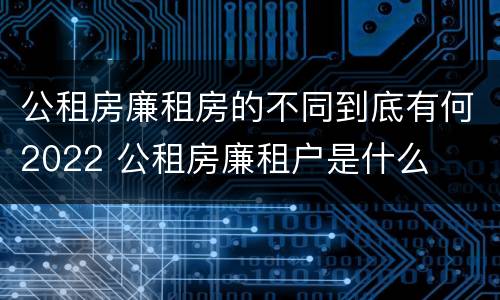 公租房廉租房的不同到底有何 2022 公租房廉租户是什么